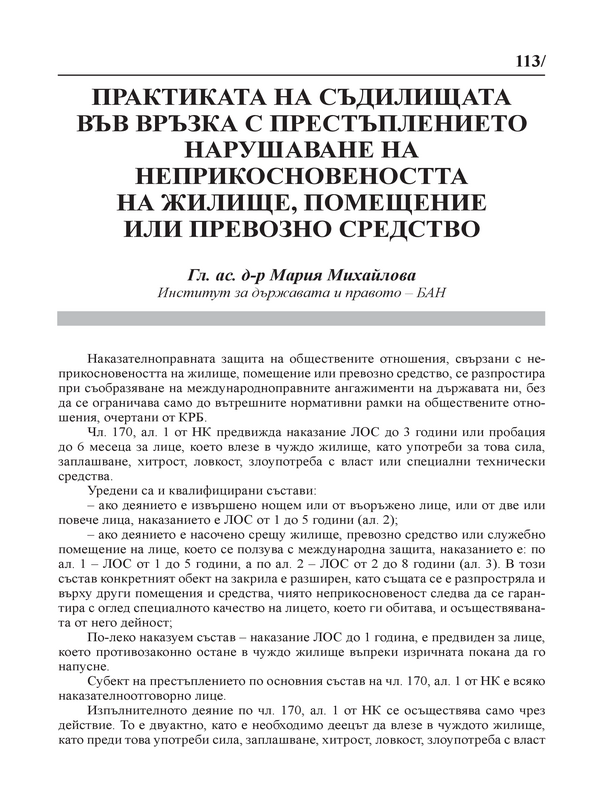 113/

ПРАКТИКАТА НА СЪДИЛИЩАТА ВЪВ ВРЪЗКА С ПРЕСТЪПЛЕНИЕТО НАРУШАВАНЕ НА НЕПРИКОСНОВЕНОСТТА НА ЖИЛИЩЕ, ПОМЕЩЕНИЕ ИЛИ ПРЕВОЗНО СРЕДСТВО

Гл. ас. д-р Мария Михайлова
Институт за държавата и правото – БАН

Наказателноправната защита на обществените отношения, свързани с неприкосновеността на жилище, помещение или превозно средство, се разпростира при съобразяване на международноправните ангажименти на държавата ни, без да се ограничава само до вътрешните нормативни рамки на обществените отношения, очертани от КРБ.

Чл. 170, ал. 1 от НК предвижда наказание ЛОС до 3 години или пробация до 6 месеца за лице, което влезе в чуждо жилище, като употреби за това сила, заплашване, хитрост, ловкост, злоупотреба с власт или специални технически средства.

Уредени са и квалифицирани състави:

– ако деянието е извършено нощем или от въоръжено лице, или от две или повече лица, наказанието е ЛОС от 1 до 5 години (ал. 2);

– ако деянието е насочено срещу жилище, превозно средство или служебно помещение на лице, което се ползува с международна защита, наказанието е: по ал. 1 – ЛОС от 1 до 5 години, а по ал. 2 – ЛОС от 2 до 8 години (ал. 3). В този състав конкретният обект на закрила е разширен, като същата се е разпростряла и върху други помещения и средства, чиято неприкосновеност следва да се гарантира с оглед специалното качество на лицето, което ги обитава, и осъществяваната от него дейност;

По-леко наказуем състав – наказание ЛОС до 1 година, е предвиден за лице, което противозаконно остане в чуждо жилище въпреки изричната покана да го напусне.

Субект на престъплението по основния състав на чл. 170, ал. 1 от НК е всяко наказателноотговорно лице.

Изпълнителното деяние по чл. 170, ал. 1 от НК се осъществява само чрез действие. То е двуактно, като е необходимо деецът да влезе в чуждото жилище, като преди това употреби сила, заплашване, хитрост, ловкост, злоупотреба с власт